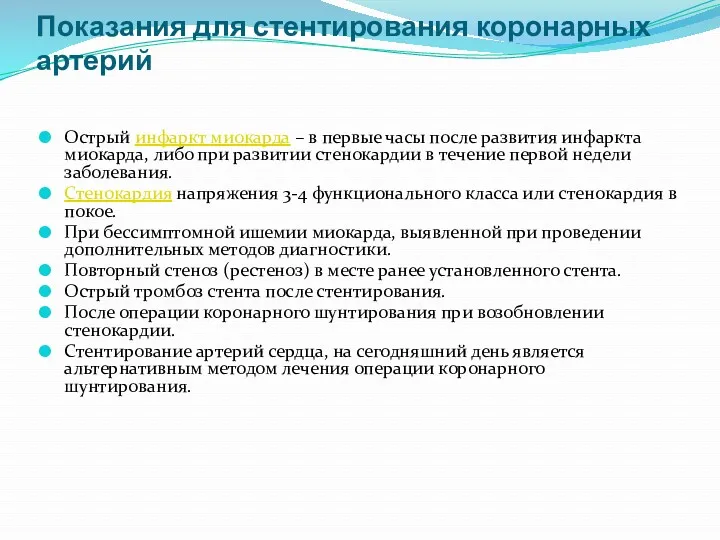 Показания для стентирования коронарных артерий

Острый инфаркт миокарда – в первые часы после развития инфаркта миокарда, либо при развитии стенокардии в течение первой недели заболевания.

Стенокардия напряжения 3-4 функционального класса или стенокардия в покое.

При бессимптомной ишемии миокарда, выявленной при проведении дополнительных методов диагностики.

Повторный стеноз (рестеноз) в месте ранее установленного стента.

Острый тромбоз стента после стентирования.

После операции коронарного шунтирования при возобновлении стенокардии.

Стентирование артерий сердца, на сегодняшний день является альтернативным методом лечения операции коронарного шунтирования.